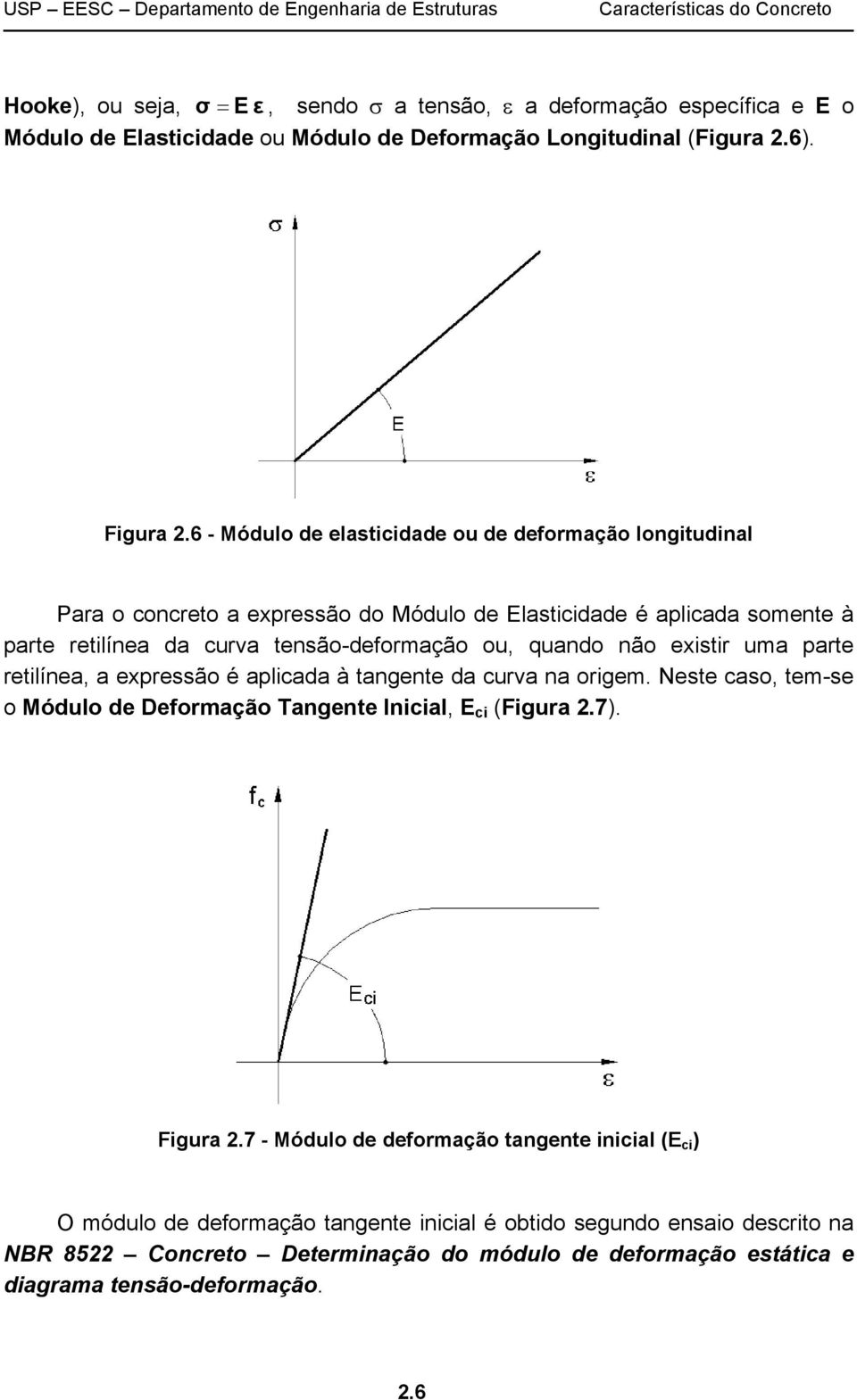 USP – EESC – Departamento de Engenharia de Estruturas Características do Concreto

Hooke), ou seja, $\sigma = E\,\varepsilon$, sendo $\sigma$ a tensão, $\varepsilon$ a deformação específica e E o Módulo de Elasticidade ou Módulo de Deformação Longitudinal (Figura 2.6).

$\sigma$

E

$\varepsilon$

Figura 2.6 - Módulo de elasticidade ou de deformação longitudinal

Para o concreto a expressão do Módulo de Elasticidade é aplicada somente à parte retilínea da curva tensão-deformação ou, quando não existir uma parte retilínea, a expressão é aplicada à tangente da curva na origem. Neste caso, tem-se o Módulo de Deformação Tangente Inicial, $E_{ci}$ (Figura 2.7).

$f_c$

$E_{ci}$

$\varepsilon$

Figura 2.7 - Módulo de deformação tangente inicial ($E_{ci}$)

O módulo de deformação tangente inicial é obtido segundo ensaio descrito na NBR 8522 – Concreto – Determinação do módulo de deformação estática e diagrama tensão-deformação.

2.6